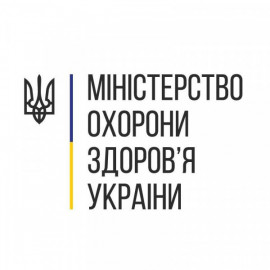 МІНІСТЕРСТВО
ОХОРОНИ
ЗДОРОВ'Я
УКРАЇНИ